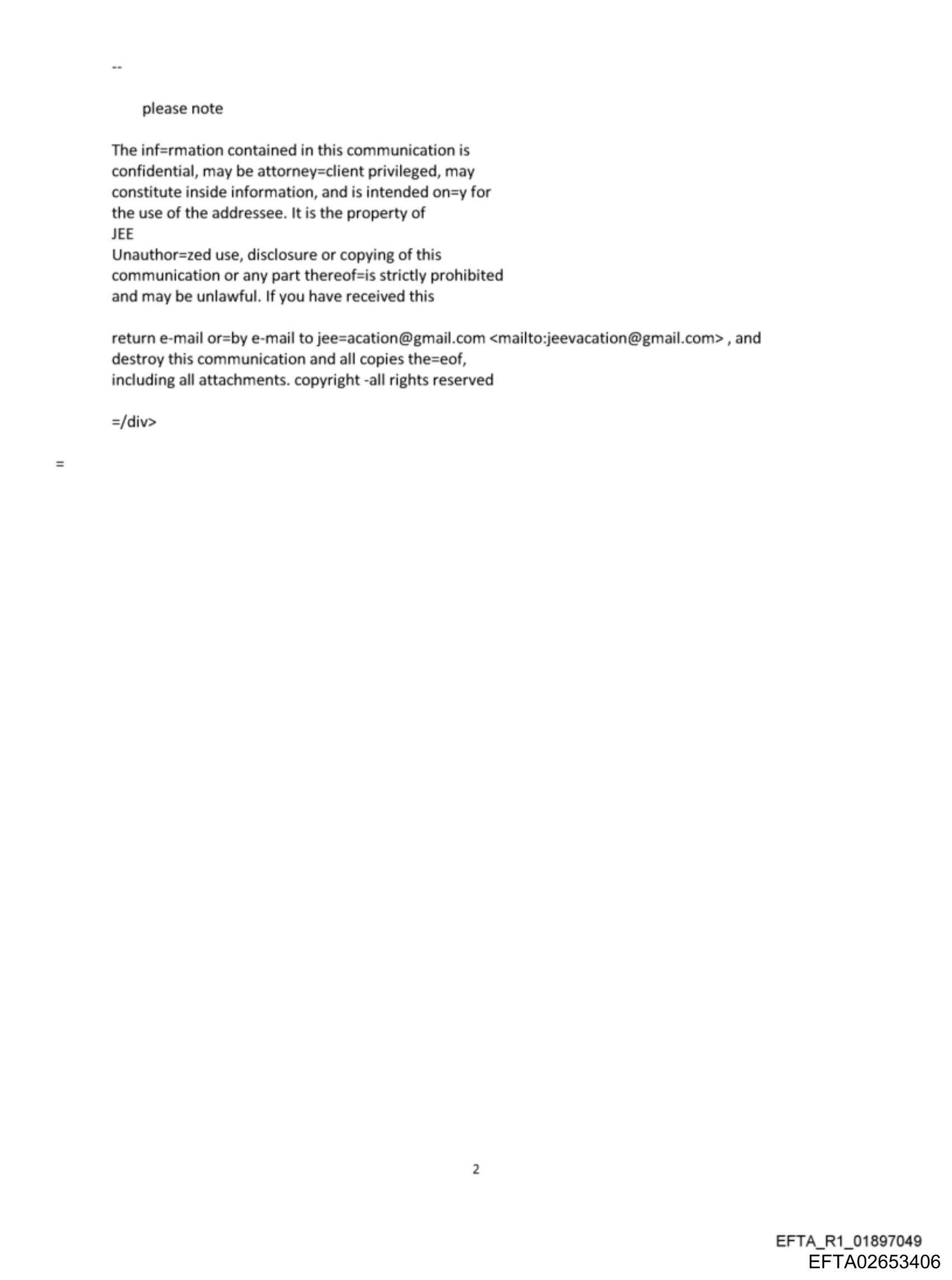 --

please note

The inf=rmation contained in this communication is confidential, may be attorney=client privileged, may constitute inside information, and is intended on=y for the use of the addressee. It is the property of JEE
Unauthor=zed use, disclosure or copying of this communication or any part thereof=is strictly prohibited and may be unlawful. If you have received this

return e-mail or=by e-mail to jee=acation@gmail.com <mailto:jeevacation@gmail.com> , and destroy this communication and all copies the=eof, including all attachments. copyright -all rights reserved

=/div>

=

2

EFTA_R1_01897049
EFTA02653406